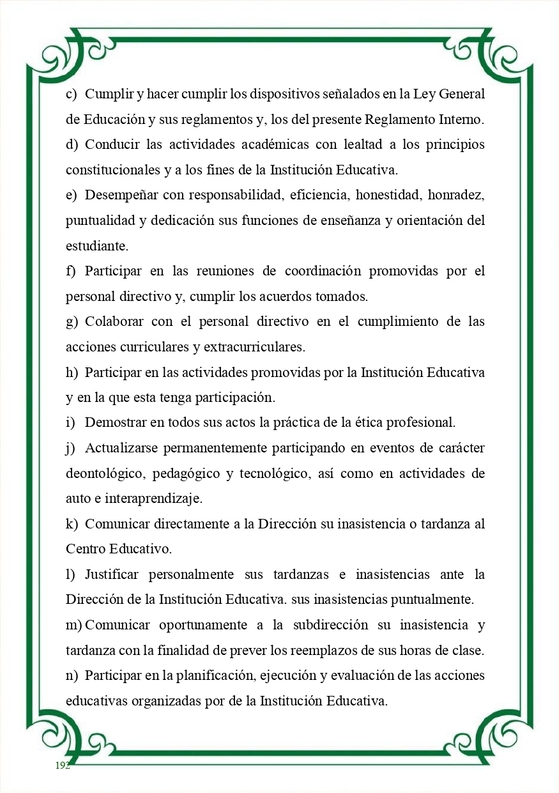 c) Cumplir y hacer cumplir los dispositivos señalados en la Ley General de Educación y sus reglamentos y, los del presente Reglamento Interno.

d) Conducir las actividades académicas con lealtad a los principios constitucionales y a los fines de la Institución Educativa.

e) Desempeñar con responsabilidad, eficiencia, honestidad, honradez, puntualidad y dedicación sus funciones de enseñanza y orientación del estudiante.

f) Participar en las reuniones de coordinación promovidas por el personal directivo y, cumplir los acuerdos tomados.

g) Colaborar con el personal directivo en el cumplimiento de las acciones curriculares y extracurriculares.

h) Participar en las actividades promovidas por la Institución Educativa y en la que esta tenga participación.

i) Demostrar en todos sus actos la práctica de la ética profesional.

j) Actualizarse permanentemente participando en eventos de carácter deontológico, pedagógico y tecnológico, así como en actividades de auto e interaprendizaje.

k) Comunicar directamente a la Dirección su inasistencia o tardanza al Centro Educativo.

l) Justificar personalmente sus tardanzas e inasistencias ante la Dirección de la Institución Educativa. sus inasistencias puntualmente.

m) Comunicar oportunamente a la subdirección su inasistencia y tardanza con la finalidad de prever los reemplazos de sus horas de clase.

n) Participar en la planificación, ejecución y evaluación de las acciones educativas organizadas por de la Institución Educativa.

192